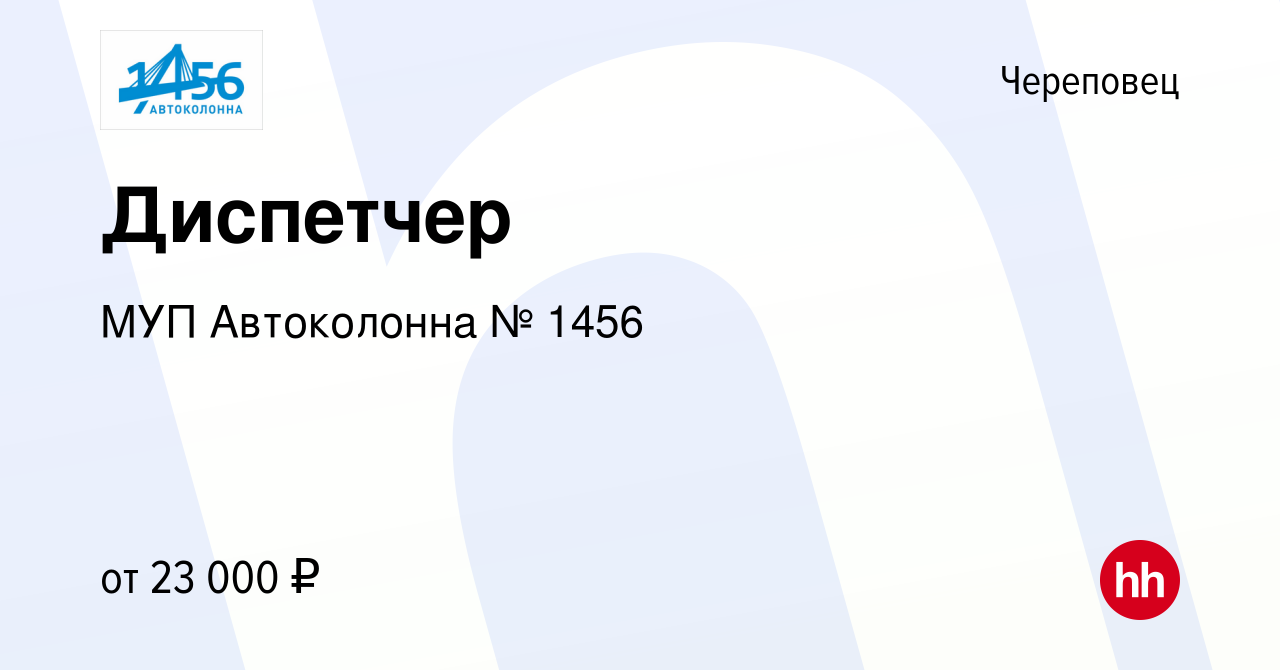 1456
АВТОКОЛОННА

Череповец

Диспетчер

МУП Автоколонна № 1456

от 23 000 ₽

hh